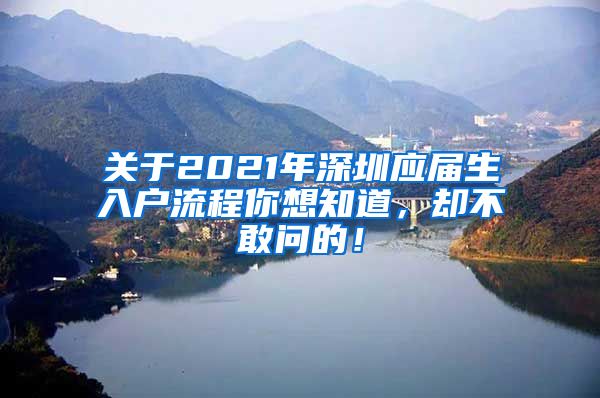 关于2021年深圳应届生入户流程你想知道，却不敢问的！